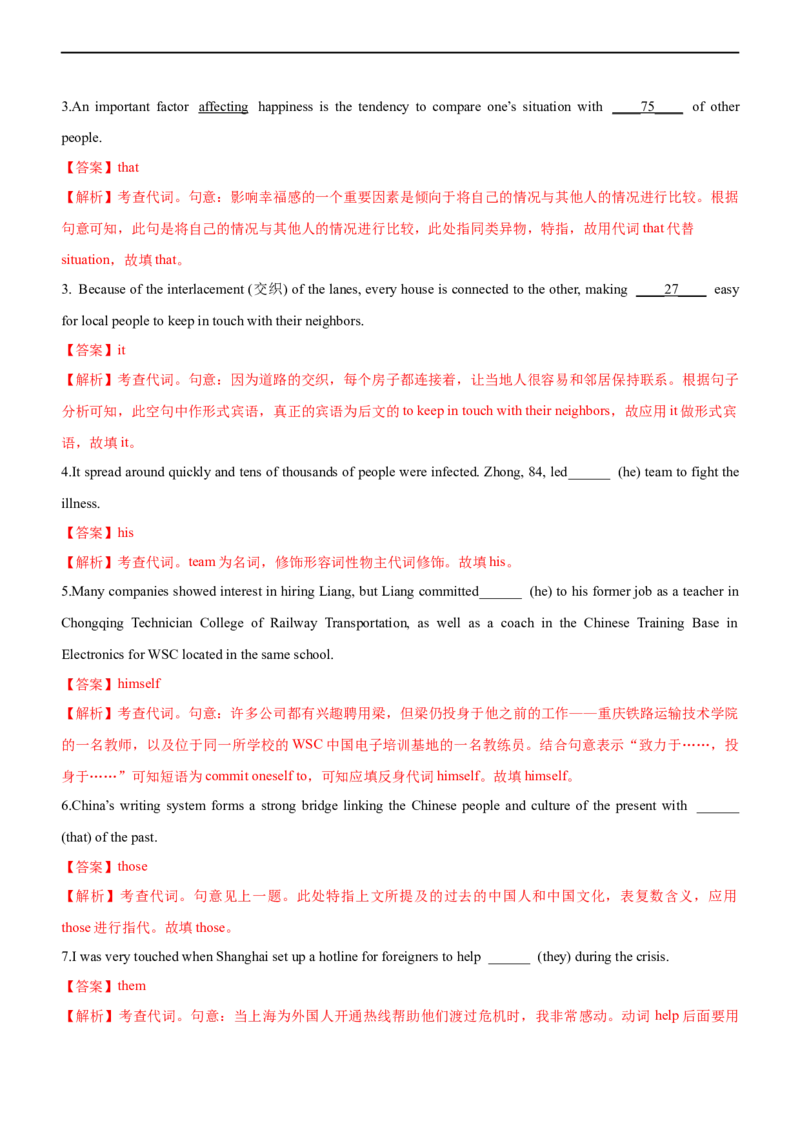 3.An important factor affecting happiness is the tendency to compare one's situation with ____75____ of other people.

【答案】that

【解析】考查代词。句意：影响幸福感的一个重要因素是倾向于将自己的情况与其他人的情况进行比较。根据句意可知，此句是将自己的情况与其他人的情况进行比较，此处指同类异物，特指，故用代词 that 代替 situation，故填 that。

3. Because of the interlacement (交织) of the lanes, every house is connected to the other, making ____27____ easy for local people to keep in touch with their neighbors.

【答案】it

【解析】考查代词。句意：因为道路的交织，每个房子都连接着，让当地人很容易和邻居保持联系。根据句子分析可知，此空句中作形式宾语，真正的宾语为后文的 to keep in touch with their neighbors，故应用 it 做形式宾语，故填 it。

4.It spread around quickly and tens of thousands of people were infected. Zhong, 84, led______ (he) team to fight the illness.

【答案】his

【解析】考查代词。team 为名词，修饰形容词性物主代词修饰。故填 his。

5.Many companies showed interest in hiring Liang, but Liang committed______ (he) to his former job as a teacher in Chongqing Technician College of Railway Transportation, as well as a coach in the Chinese Training Base in Electronics for WSC located in the same school.

【答案】himself

【解析】考查代词。句意：许多公司都有兴趣聘用梁，但梁仍投身于他之前的工作——重庆铁路运输技术学院的一名教师，以及位于同一所学校的 WSC 中国电子培训基地的一名教练员。结合句意表示"致力于……，投身于……"可知短语为 commit oneself to，可知应填反身代词 himself。故填 himself。

6.China's writing system forms a strong bridge linking the Chinese people and culture of the present with ______ (that) of the past.

【答案】those

【解析】考查代词。句意见上一题。此处特指上文所提及的过去的中国人和中国文化，表复数含义，应用 those 进行指代。故填 those。

7.I was very touched when Shanghai set up a hotline for foreigners to help ______ (they) during the crisis.

【答案】them

【解析】考查代词。句意：当上海为外国人开通热线帮助他们渡过危机时，我非常感动。动词 help 后面要用